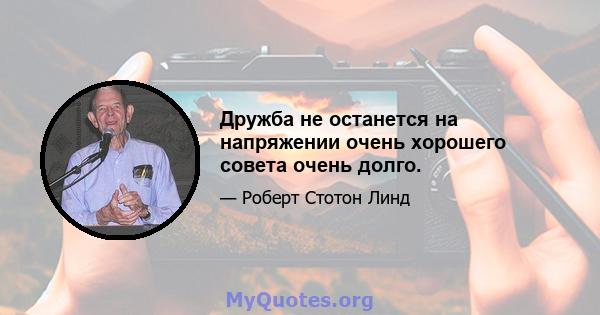 Дружба не останется на напряжении очень хорошего совета очень долго.

— Роберт Стотон Линд

MyQuotes.org